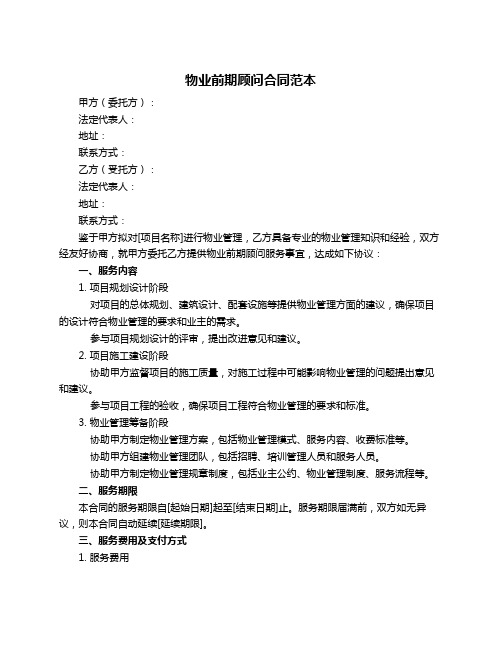 物业前期顾问合同范本

甲方（委托方）：

法定代表人：

地址：

联系方式：

乙方（受托方）：

法定代表人：

地址：

联系方式：

鉴于甲方拟对[项目名称]进行物业管理，乙方具备专业的物业管理知识和经验，双方经友好协商，就甲方委托乙方提供物业前期顾问服务事宜，达成如下协议：

一、服务内容

1. 项目规划设计阶段

对项目的总体规划、建筑设计、配套设施等提供物业管理方面的建议，确保项目的设计符合物业管理的要求和业主的需求。

参与项目规划设计的评审，提出改进意见和建议。

2. 项目施工建设阶段

协助甲方监督项目的施工质量，对施工过程中可能影响物业管理的问题提出意见和建议。

参与项目工程的验收，确保项目工程符合物业管理的要求和标准。

3. 物业管理筹备阶段

协助甲方制定物业管理方案，包括物业管理模式、服务内容、收费标准等。

协助甲方组建物业管理团队，包括招聘、培训管理人员和服务人员。

协助甲方制定物业管理规章制度，包括业主公约、物业管理制度、服务流程等。

二、服务期限

本合同的服务期限自[起始日期]起至[结束日期]止。服务期限届满前，双方如无异议，则本合同自动延续[延续期限]。

三、服务费用及支付方式

1. 服务费用